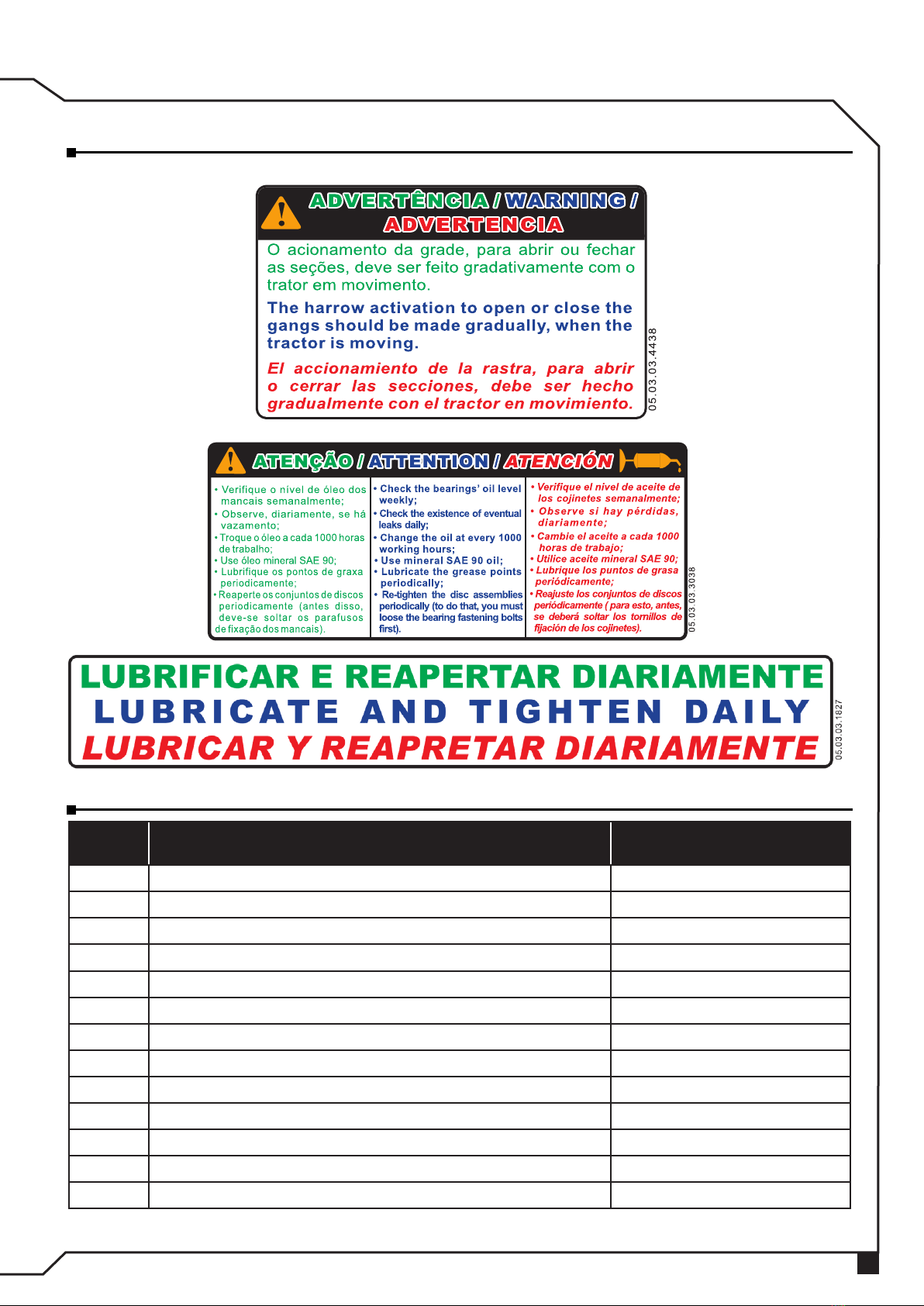 ADVERTÊNCIA / WARNING / ADVERTENCIA

O acionamento da grade, para abrir ou fechar as seções, deve ser feito gradativamente com o trator em movimento.

The harrow activation to open or close the gangs should be made gradually, when the tractor is moving.

El accionamiento de la rastra, para abrir o cerrar las secciones, debe ser hecho gradualmente con el tractor en movimiento.

05.03.03.4438

ATENÇÃO / ATTENTION / ATENCIÓN

• Verifique o nível de óleo dos mancais semanalmente;
• Observe, diariamente, se há vazamento;
• Troque o óleo a cada 1000 horas de trabalho;
• Use óleo mineral SAE 90;
• Lubrifique os pontos de graxa periodicamente;
• Reaperte os conjuntos de discos periodicamente (antes disso, deve-se soltar os parafusos de fixação dos mancais).

• Check the bearings' oil level weekly;
• Check the existence of eventual leaks daily;
• Change the oil at every 1000 working hours;
• Use mineral SAE 90 oil;
• Lubricate the grease points periodically;
• Re-tighten the disc assemblies periodically (to do that, you must loose the bearing fastening bolts first).

• Verifique el nivel de aceite de los cojinetes semanalmente;
• Observe si hay pérdidas, diariamente;
• Cambie el aceite a cada 1000 horas de trabajo;
• Utilice aceite mineral SAE 90;
• Lubrique los puntos de grasa periódicamente;
• Reajuste los conjuntos de discos periódicamente ( para esto, antes, se deberá soltar los tornillos de fijación de los cojinetes).

05.03.03.3038

LUBRIFICAR E REAPERTAR DIARIAMENTE
LUBRICATE AND TIGHTEN DAILY
LUBRICAR Y REAPRETAR DIARIAMENTE

05.03.03.1827